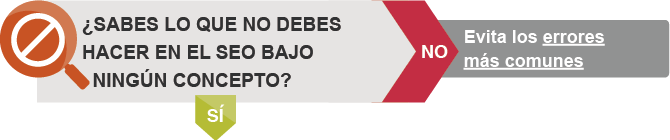 ¿SABES LO QUE NO DEBES HACER EN EL SEO BAJO NINGÚN CONCEPTO?

NO

Evita los errores más comunes

SÍ